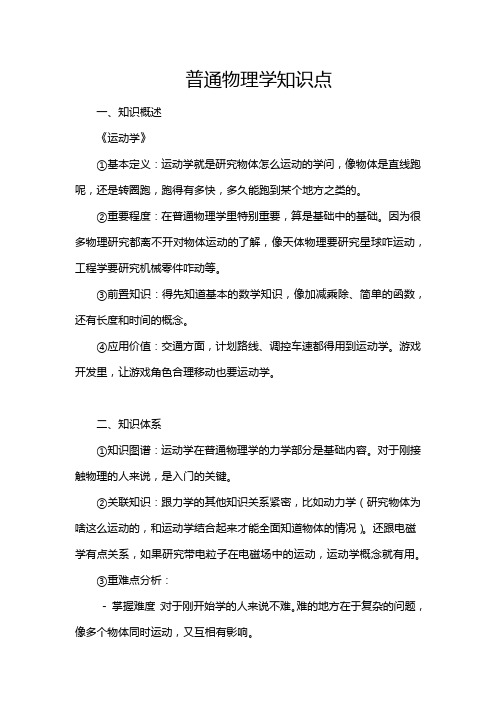 普通物理学知识点

一、知识概述

《运动学》

①基本定义：运动学就是研究物体怎么运动的学问，像物体是直线跑呢，还是转圈跑，跑得有多快，多久能跑到某个地方之类的。

②重要程度：在普通物理学里特别重要，算是基础中的基础。因为很多物理研究都离不开对物体运动的了解，像天体物理要研究星球咋运动，工程学要研究机械零件咋动等。

③前置知识：得先知道基本的数学知识，像加减乘除、简单的函数，还有长度和时间的概念。

④应用价值：交通方面，计划路线、调控车速都得用到运动学。游戏开发里，让游戏角色合理移动也要运动学。

二、知识体系

①知识图谱：运动学在普通物理学的力学部分是基础内容。对于刚接触物理的人来说，是入门的关键。

②关联知识：跟力学的其他知识关系紧密，比如动力学（研究物体为啥这么运动的，和运动学结合起来才能全面知道物体的情况）。还跟电磁学有点关系，如果研究带电粒子在电磁场中的运动，运动学概念就有用。

③重难点分析：

- 掌握难度 对于刚开始学的人来说不难。难的地方在于复杂的问题，像多个物体同时运动，又互相有影响。